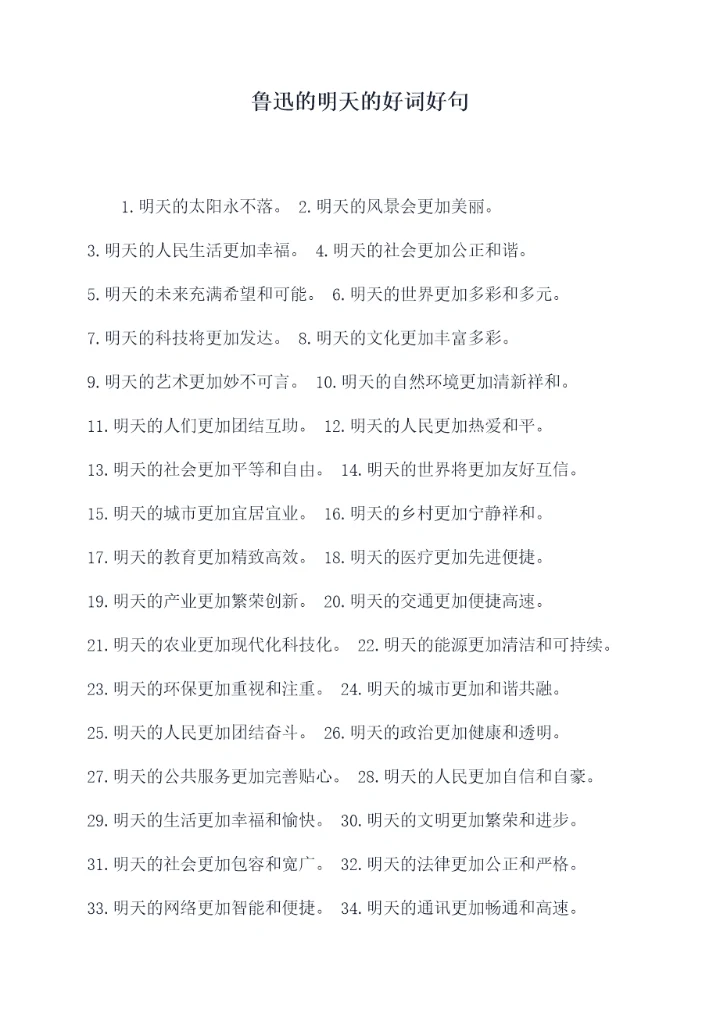 鲁迅的明天的好词好句

1.明天的太阳永不落。 2.明天的风景会更加美丽。

3.明天的人民生活更加幸福。 4.明天的社会更加公正和谐。

5.明天的未来充满希望和可能。 6.明天的世界更加多彩和多元。

7.明天的科技将更加发达。 8.明天的文化更加丰富多彩。

9.明天的艺术更加妙不可言。 10.明天的自然环境更加清新祥和。

11.明天的人们更加团结互助。 12.明天的人民更加热爱和平。

13.明天的社会更加平等和自由。 14.明天的世界将更加友好互信。

15.明天的城市更加宜居宜业。 16.明天的乡村更加宁静祥和。

17.明天的教育更加精致高效。 18.明天的医疗更加先进便捷。

19.明天的产业更加繁荣创新。 20.明天的交通更加便捷高速。

21.明天的农业更加现代化科技化。 22.明天的能源更加清洁和可持续。

23.明天的环保更加重视和注重。 24.明天的城市更加和谐共融。

25.明天的人民更加团结奋斗。 26.明天的政治更加健康和透明。

27.明天的公共服务更加完善贴心。 28.明天的人民更加自信和自豪。

29.明天的生活更加幸福和愉快。 30.明天的文明更加繁荣和进步。

31.明天的社会更加包容和宽广。 32.明天的法律更加公正和严格。

33.明天的网络更加智能和便捷。 34.明天的通讯更加畅通和高速。